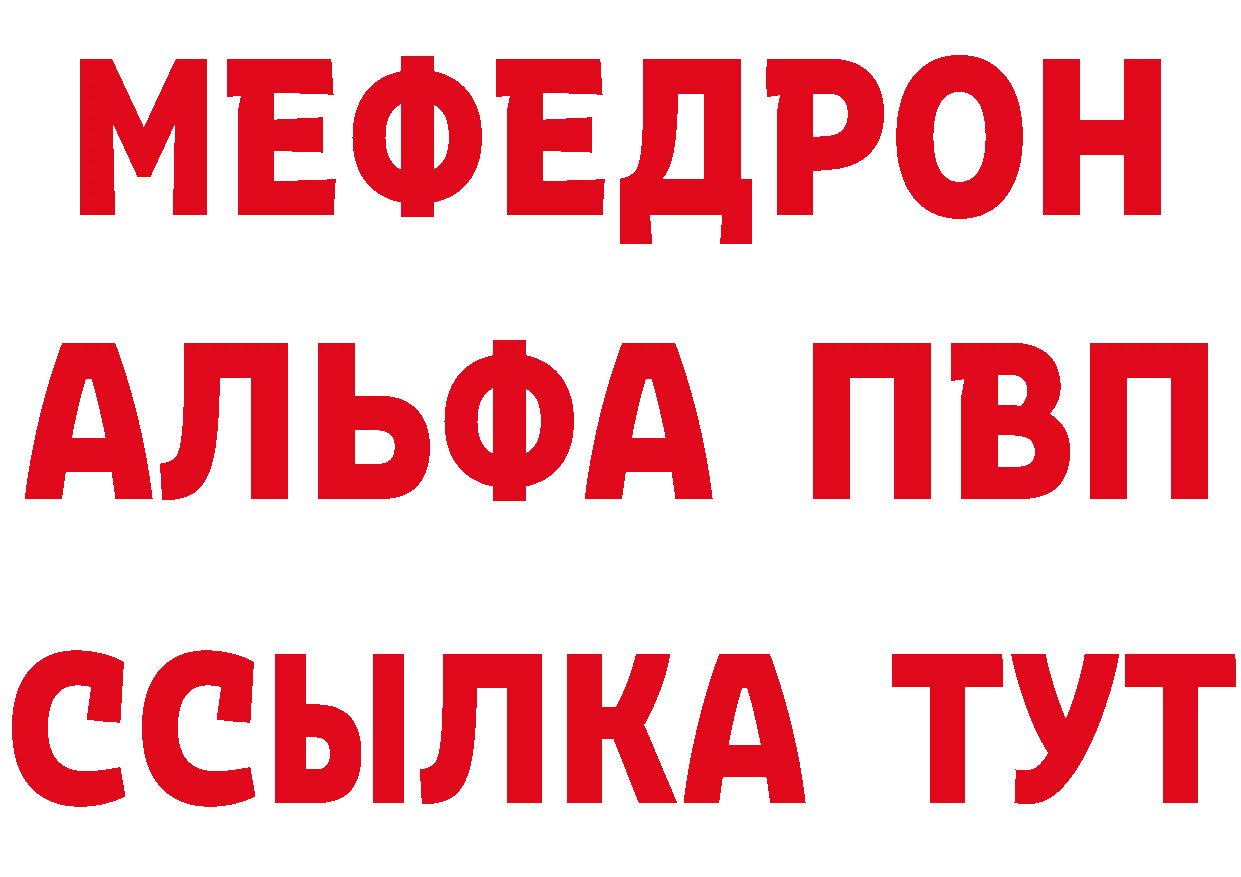 МЕФЕДРОН
АЛЬФА ПВП
ССЫЛКА ТУТ